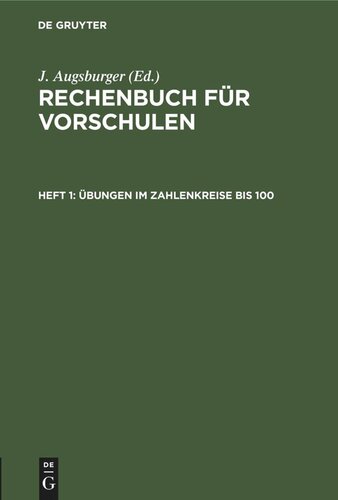 DE GRUYTER

J. Augsburger (Ed.)

RECHENBUCH FÜR VORSCHULEN

HEFT 1: ÜBUNGEN IM ZAHLENKREISE BIS 100

DE
G